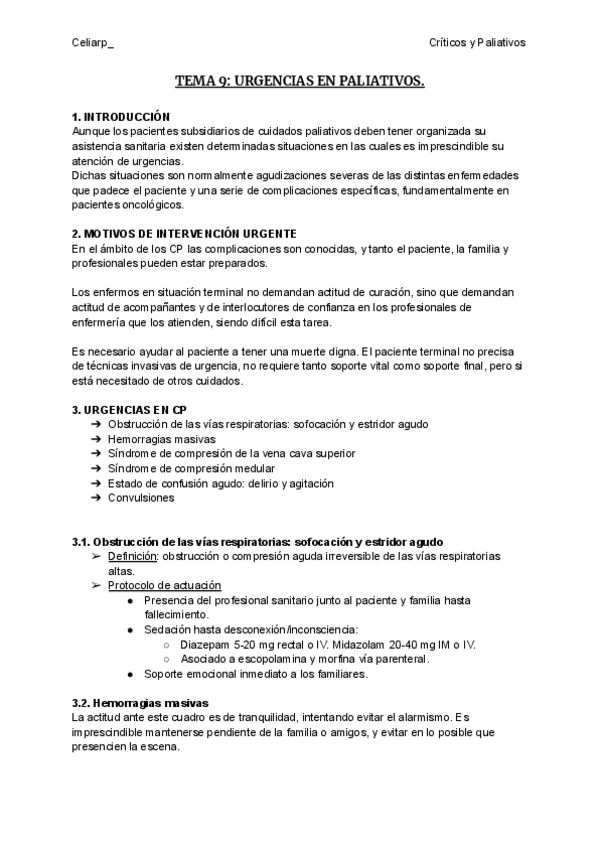 Celiarp_

Críticos y Paliativos

TEMA 9: URGENCIAS EN PALIATIVOS.

1. INTRODUCCIÓN
Aunque los pacientes subsidiarios de cuidados paliativos deben tener organizada su asistencia sanitaria existen determinadas situaciones en las cuales es imprescindible su atención de urgencias.
Dichas situaciones son normalmente agudizaciones severas de las distintas enfermedades que padece el paciente y una serie de complicaciones específicas, fundamentalmente en pacientes oncológicos.

2. MOTIVOS DE INTERVENCIÓN URGENTE
En el ámbito de los CP las complicaciones son conocidas, y tanto el paciente, la familia y profesionales pueden estar preparados.

Los enfermos en situación terminal no demandan actitud de curación, sino que demandan actitud de acompañantes y de interlocutores de confianza en los profesionales de enfermería que los atienden, siendo difícil esta tarea.

Es necesario ayudar al paciente a tener una muerte digna. El paciente terminal no precisa de técnicas invasivas de urgencia, no requiere tanto soporte vital como soporte final, pero si está necesitado de otros cuidados.

3. URGENCIAS EN CP
➔ Obstrucción de las vías respiratorias: sofocación y estridor agudo
➔ Hemorragias masivas
➔ Síndrome de compresión de la vena cava superior
➔ Síndrome de compresión medular
➔ Estado de confusión agudo: delirio y agitación
➔ Convulsiones

3.1. Obstrucción de las vías respiratorias: sofocación y estridor agudo
➢ Definición: obstrucción o compresión aguda irreversible de las vías respiratorias altas.
➢ Protocolo de actuación
● Presencia del profesional sanitario junto al paciente y familia hasta fallecimiento.
● Sedación hasta desconexión/inconsciencia:
○ Diazepam 5-20 mg rectal o IV. Midazolam 20-40 mg IM o IV.
○ Asociado a escopolamina y morfina vía parenteral.
● Soporte emocional inmediato a los familiares.

3.2. Hemorragias masivas
La actitud ante este cuadro es de tranquilidad, intentando evitar el alarmismo. Es imprescindible mantenerse pendiente de la familia o amigos, y evitar en lo posible que presencien la escena.